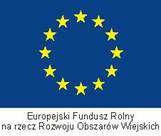 Europejski Fundusz Rolny
na rzecz Rozwoju Obszarów Wiejskich